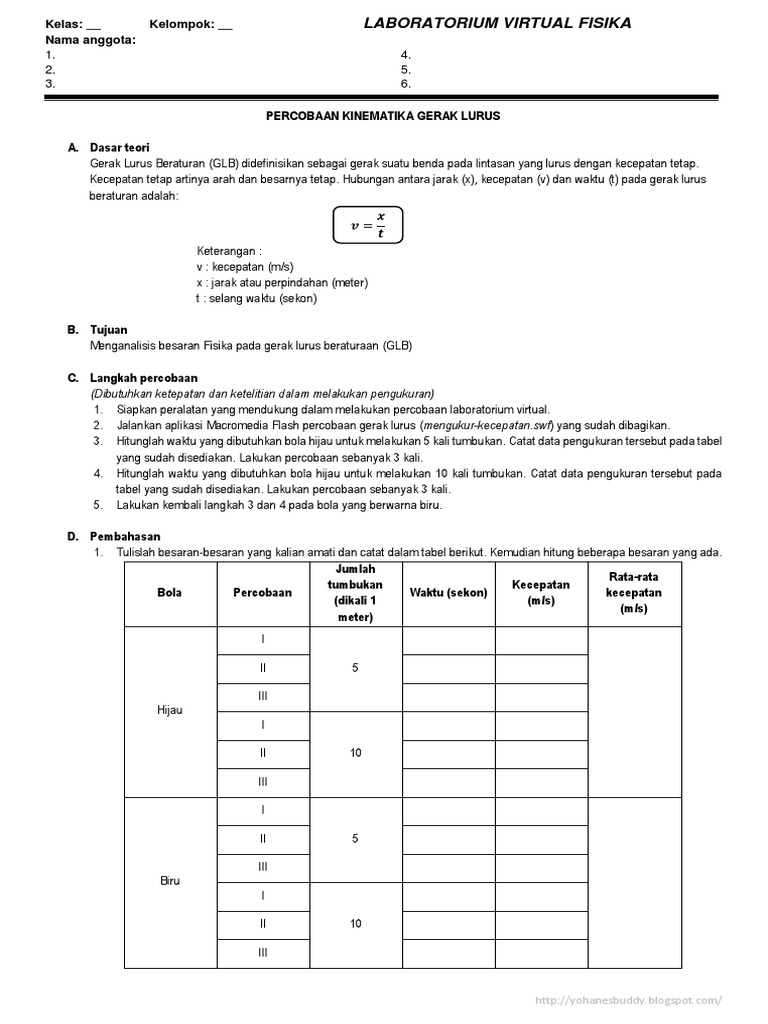 Kelas: __ Kelompok: __ LABORATORIUM VIRTUAL FISIKA
Nama anggota:
1.
2.
3.
4.
5.
6.

PERCOBAAN KINEMATIKA GERAK LURUS

A. Dasar teori
Gerak Lurus Beraturan (GLB) didefinisikan sebagai gerak suatu benda pada lintasan yang lurus dengan kecepatan tetap. Kecepatan tetap artinya arah dan besarnya tetap. Hubungan antara jarak (x), kecepatan (v) dan waktu (t) pada gerak lurus beraturan adalah:

$v = \frac{x}{t}$

Keterangan :
v : kecepatan (m/s)
x : jarak atau perpindahan (meter)
t : selang waktu (sekon)

B. Tujuan
Menganalisis besaran Fisika pada gerak lurus beraturaan (GLB)

C. Langkah percobaan
(Dibutuhkan ketepatan dan ketelitian dalam melakukan pengukuran)
1. Siapkan peralatan yang mendukung dalam melakukan percobaan laboratorium virtual.
2. Jalankan aplikasi Macromedia Flash percobaan gerak lurus (mengukur-kecepatan.swf) yang sudah dibagikan.
3. Hitunglah waktu yang dibutuhkan bola hijau untuk melakukan 5 kali tumbukan. Catat data pengukuran tersebut pada tabel yang sudah disediakan. Lakukan percobaan sebanyak 3 kali.
4. Hitunglah waktu yang dibutuhkan bola hijau untuk melakukan 10 kali tumbukan. Catat data pengukuran tersebut pada tabel yang sudah disediakan. Lakukan percobaan sebanyak 3 kali.
5. Lakukan kembali langkah 3 dan 4 pada bola yang berwarna biru.

D. Pembahasan
1. Tulislah besaran-besaran yang kalian amati dan catat dalam tabel berikut. Kemudian hitung beberapa besaran yang ada.

| Bola | Percobaan | Jumlah tumbukan (dikali 1 meter) | Waktu (sekon) | Kecepatan (m/s) | Rata-rata kecepatan (m/s) |
|---|---|---|---|---|---|
| Hijau | I | 5 | | | |
| | II | | | | |
| | III | | | | |
| | I | 10 | | | |
| | II | | | | |
| | III | | | | |
| Biru | I | 5 | | | |
| | II | | | | |
| | III | | | | |
| | I | 10 | | | |
| | II | | | | |
| | III | | | | |

http://yohanesbuddy.blogspot.com/